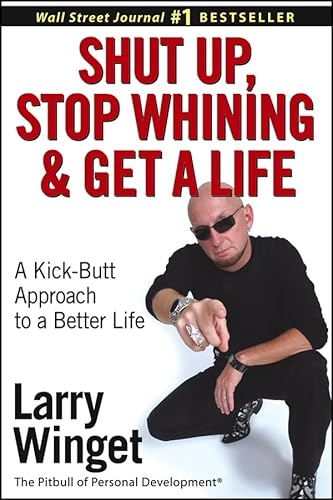 Wall Street Journal #1 BESTSELLER

SHUT UP, STOP WHINING & GET A LIFE

A Kick-Butt Approach to a Better Life

Larry Winget

The Pitbull of Personal Development®